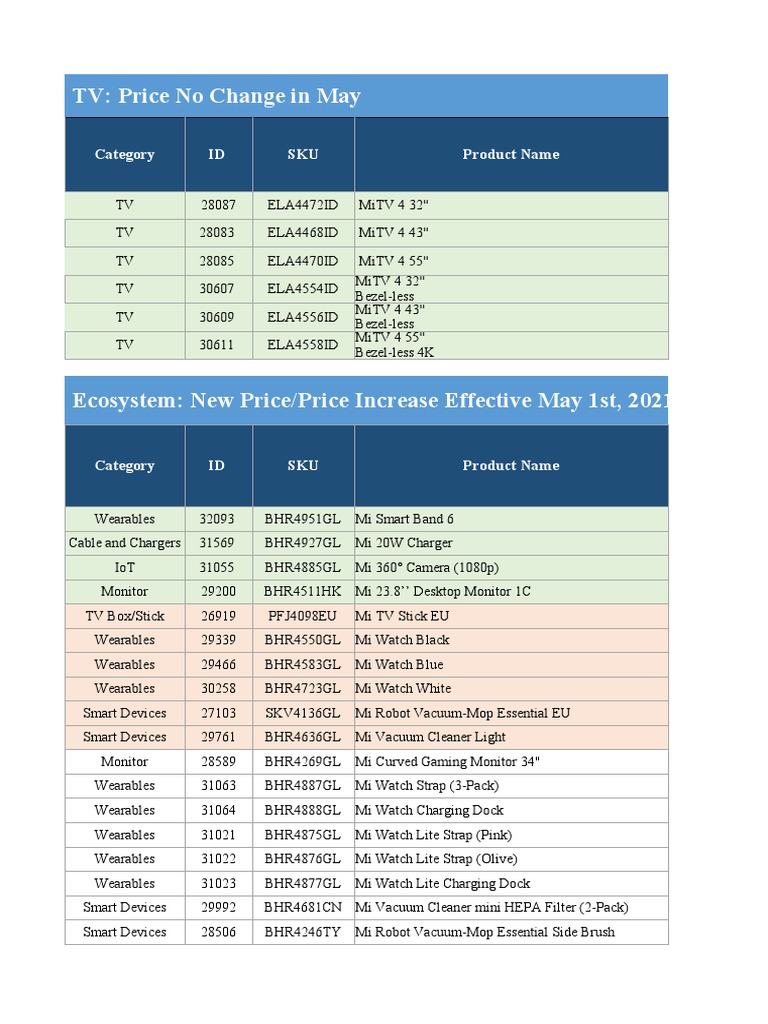 TV: Price No Change in May

| Category | ID | SKU | Product Name |
|---|---|---|---|
| TV | 28087 | ELA4472ID | MiTV 4 32" |
| TV | 28083 | ELA4468ID | MiTV 4 43" |
| TV | 28085 | ELA4470ID | MiTV 4 55" |
| TV | 30607 | ELA4554ID | MiTV 4 32" Bezel-less |
| TV | 30609 | ELA4556ID | MiTV 4 43" Bezel-less |
| TV | 30611 | ELA4558ID | MiTV 4 55" Bezel-less 4K |

Ecosystem: New Price/Price Increase Effective May 1st, 2021

| Category | ID | SKU | Product Name |
|---|---|---|---|
| Wearables | 32093 | BHR4951GL | Mi Smart Band 6 |
| Cable and Chargers | 31569 | BHR4927GL | Mi 20W Charger |
| IoT | 31055 | BHR4885GL | Mi 360° Camera (1080p) |
| Monitor | 29200 | BHR4511HK | Mi 23.8'' Desktop Monitor 1C |
| TV Box/Stick | 26919 | PFJ4098EU | Mi TV Stick EU |
| Wearables | 29339 | BHR4550GL | Mi Watch Black |
| Wearables | 29466 | BHR4583GL | Mi Watch Blue |
| Wearables | 30258 | BHR4723GL | Mi Watch White |
| Smart Devices | 27103 | SKV4136GL | Mi Robot Vacuum-Mop Essential EU |
| Smart Devices | 29761 | BHR4636GL | Mi Vacuum Cleaner Light |
| Monitor | 28589 | BHR4269GL | Mi Curved Gaming Monitor 34" |
| Wearables | 31063 | BHR4887GL | Mi Watch Strap (3-Pack) |
| Wearables | 31064 | BHR4888GL | Mi Watch Charging Dock |
| Wearables | 31021 | BHR4875GL | Mi Watch Lite Strap (Pink) |
| Wearables | 31022 | BHR4876GL | Mi Watch Lite Strap (Olive) |
| Wearables | 31023 | BHR4877GL | Mi Watch Lite Charging Dock |
| Smart Devices | 29992 | BHR4681CN | Mi Vacuum Cleaner mini HEPA Filter (2-Pack) |
| Smart Devices | 28506 | BHR4246TY | Mi Robot Vacuum-Mop Essential Side Brush |